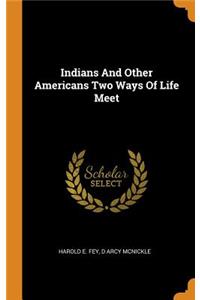 Indians And Other Americans Two Ways Of Life Meet

Scholar SELECT

HAROLD E. FEY, D ARCY MCNICKLE